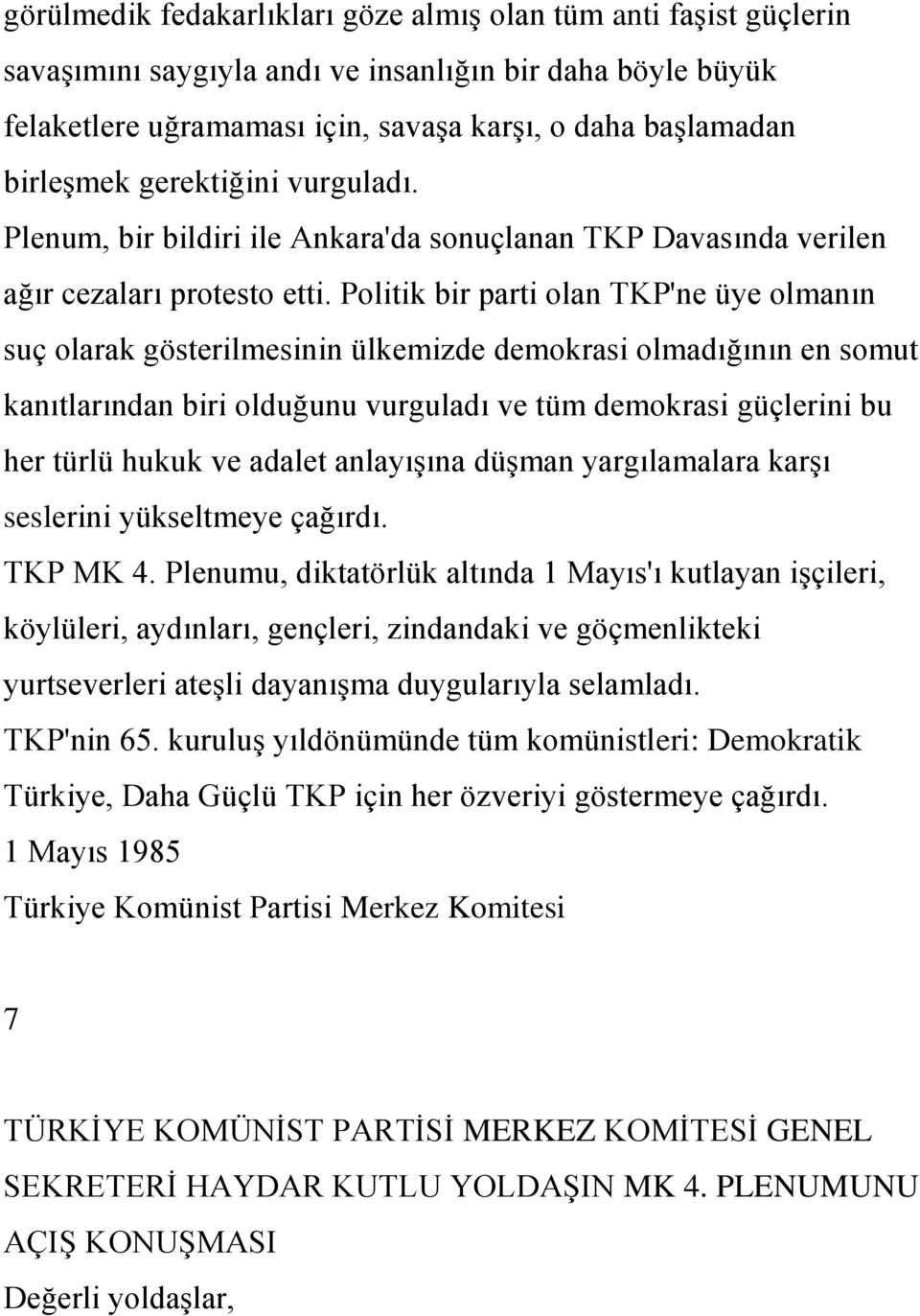 görülmedik fedakarlıkları göze almış olan tüm anti faşist güçlerin savaşımını saygıyla andı ve insanlığın bir daha böyle büyük felaketlere uğramaması için, savaşa karşı, o daha başlamadan birleşmek gerektiğini vurguladı.

Plenum, bir bildiri ile Ankara'da sonuçlanan TKP Davasında verilen ağır cezaları protesto etti. Politik bir parti olan TKP'ne üye olmanın suç olarak gösterilmesinin ülkemizde demokrasi olmadığının en somut kanıtlarından biri olduğunu vurguladı ve tüm demokrasi güçlerini bu her türlü hukuk ve adalet anlayışına düşman yargılamalara karşı seslerini yükseltmeye çağırdı.

TKP MK 4. Plenumu, diktatörlük altında 1 Mayıs'ı kutlayan işçileri, köylüleri, aydınları, gençleri, zindandaki ve göçmenlikteki yurtseverleri ateşli dayanışma duygularıyla selamladı.

TKP'nin 65. kuruluş yıldönümünde tüm komünistleri: Demokratik Türkiye, Daha Güçlü TKP için her özveriyi göstermeye çağırdı.

1 Mayıs 1985

Türkiye Komünist Partisi Merkez Komitesi

7

TÜRKİYE KOMÜNİST PARTİSİ MERKEZ KOMİTESİ GENEL SEKRETERİ HAYDAR KUTLU YOLDAŞIN MK 4. PLENUMUNU AÇIŞ KONUŞMASI

Değerli yoldaşlar,